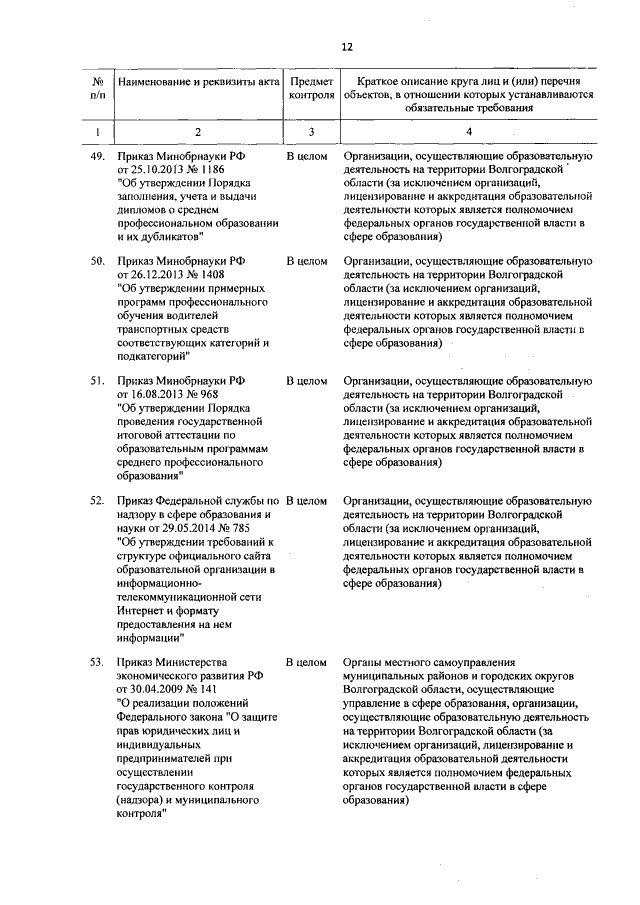 12

| № п/п | Наименование и реквизиты акта | Предмет контроля | Краткое описание круга лиц и (или) перечня объектов, в отношении которых устанавливаются обязательные требования |
|---|---|---|---|
| 1 | 2 | 3 | 4 |
| 49. | Приказ Минобрнауки РФ от 25.10.2013 № 1186 "Об утверждении Порядка заполнения, учета и выдачи дипломов о среднем профессиональном образовании и их дубликатов" | В целом | Организации, осуществляющие образовательную деятельность на территории Волгоградской области (за исключением организаций, лицензирование и аккредитация образовательной деятельности которых является полномочием федеральных органов государственной власти в сфере образования) |
| 50. | Приказ Минобрнауки РФ от 26.12.2013 № 1408 "Об утверждении примерных программ профессионального обучения водителей транспортных средств соответствующих категорий и подкатегорий" | В целом | Организации, осуществляющие образовательную деятельность на территории Волгоградской области (за исключением организаций, лицензирование и аккредитация образовательной деятельности которых является полномочием федеральных органов государственной власти в сфере образования) |
| 51. | Приказ Минобрнауки РФ от 16.08.2013 № 968 "Об утверждении Порядка проведения государственной итоговой аттестации по образовательным программам среднего профессионального образования" | В целом | Организации, осуществляющие образовательную деятельность на территории Волгоградской области (за исключением организаций, лицензирование и аккредитация образовательной деятельности которых является полномочием федеральных органов государственной власти в сфере образования) |
| 52. | Приказ Федеральной службы по надзору в сфере образования и науки от 29.05.2014 № 785 "Об утверждении требований к структуре официального сайта образовательной организации в информационно-телекоммуникационной сети Интернет и формату предоставления на нем информации" | В целом | Организации, осуществляющие образовательную деятельность на территории Волгоградской области (за исключением организаций, лицензирование и аккредитация образовательной деятельности которых является полномочием федеральных органов государственной власти в сфере образования) |
| 53. | Приказ Министерства экономического развития РФ от 30.04.2009 № 141 "О реализации положений Федерального закона "О защите прав юридических лиц и индивидуальных предпринимателей при осуществлении государственного контроля (надзора) и муниципального контроля" | В целом | Органы местного самоуправления муниципальных районов и городских округов Волгоградской области, осуществляющие управление в сфере образования, организации, осуществляющие образовательную деятельность на территории Волгоградской области (за исключением организаций, лицензирование и аккредитация образовательной деятельности которых является полномочием федеральных органов государственной власти в сфере образования) |